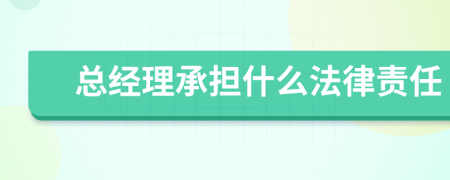 总经理承担什么法律责任